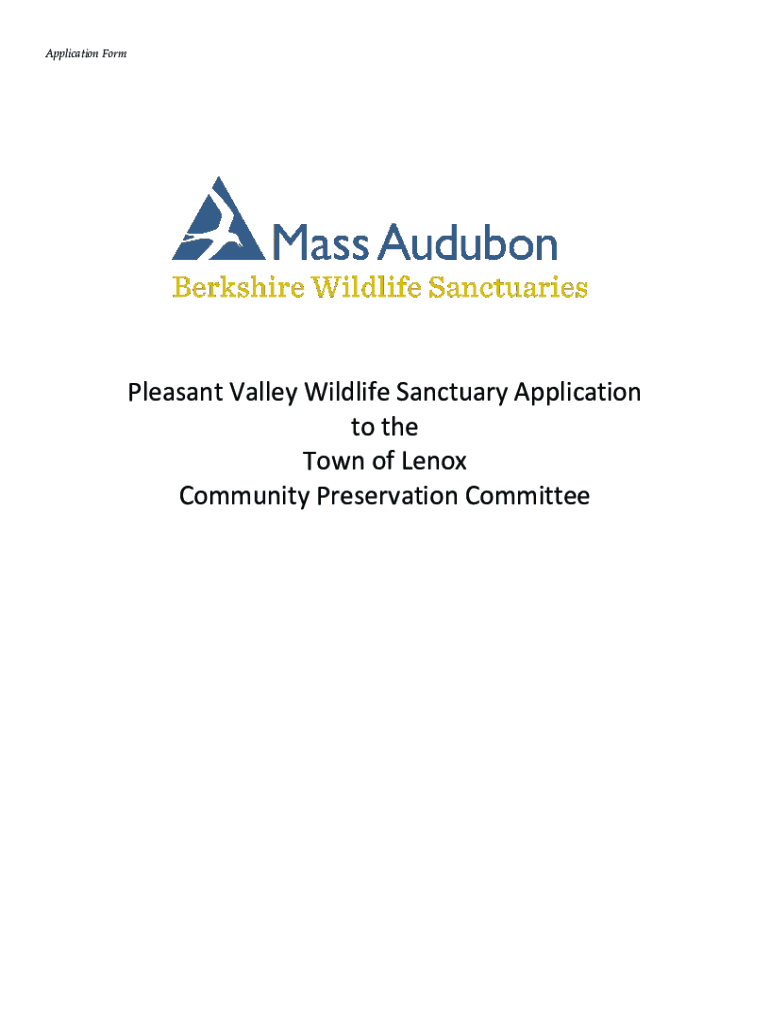 Application Form

Mass Audubon
Berkshire Wildlife Sanctuaries

Pleasant Valley Wildlife Sanctuary Application
to the
Town of Lenox
Community Preservation Committee